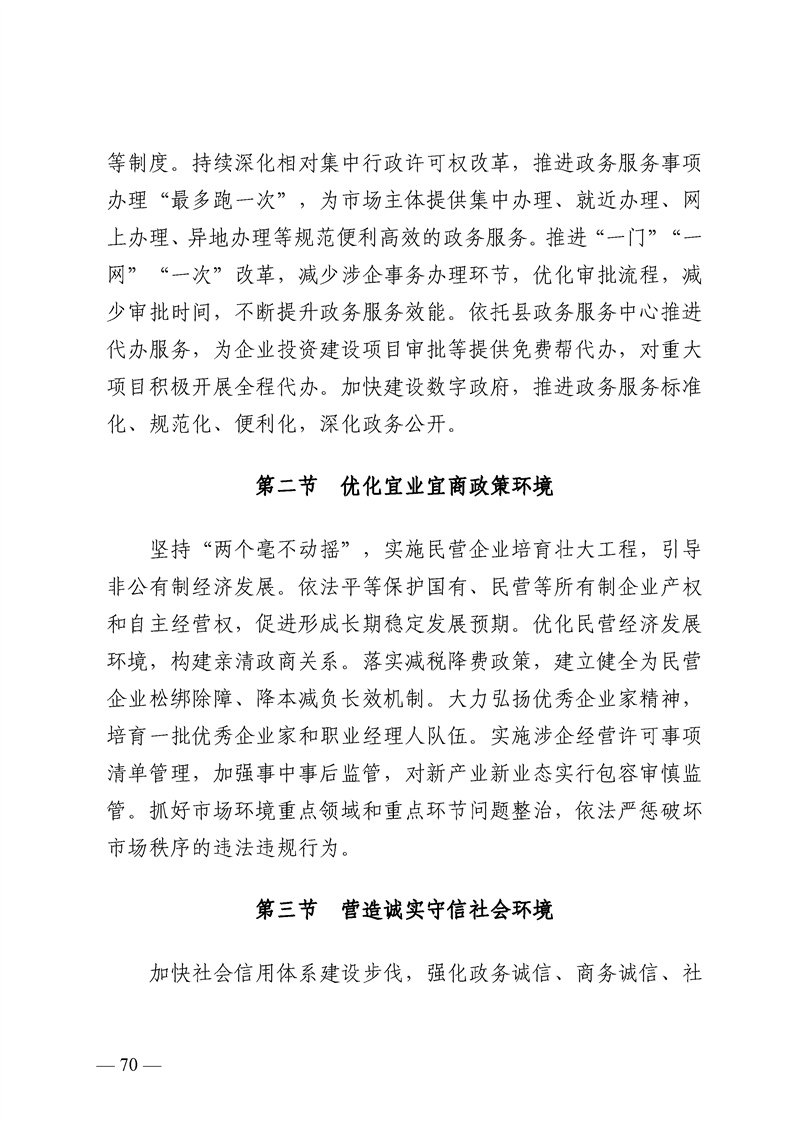 等制度。持续深化相对集中行政许可权改革，推进政务服务事项办理“最多跑一次”，为市场主体提供集中办理、就近办理、网上办理、异地办理等规范便利高效的政务服务。推进“一门”“一网”“一次”改革，减少涉企事务办理环节，优化审批流程，减少审批时间，不断提升政务服务效能。依托县政务服务中心推进代办服务，为企业投资建设项目审批等提供免费帮代办，对重大项目积极开展全程代办。加快建设数字政府，推进政务服务标准化、规范化、便利化，深化政务公开。

第二节　优化宜业宜商政策环境

坚持“两个毫不动摇”，实施民营企业培育壮大工程，引导非公有制经济发展。依法平等保护国有、民营等所有制企业产权和自主经营权，促进形成长期稳定发展预期。优化民营经济发展环境，构建亲清政商关系。落实减税降费政策，建立健全为民营企业松绑除障、降本减负长效机制。大力弘扬优秀企业家精神，培育一批优秀企业家和职业经理人队伍。实施涉企经营许可事项清单管理，加强事中事后监管，对新产业新业态实行包容审慎监管。抓好市场环境重点领域和重点环节问题整治，依法严惩破坏市场秩序的违法违规行为。

第三节　营造诚实守信社会环境

加快社会信用体系建设步伐，强化政务诚信、商务诚信、社

— 70 —